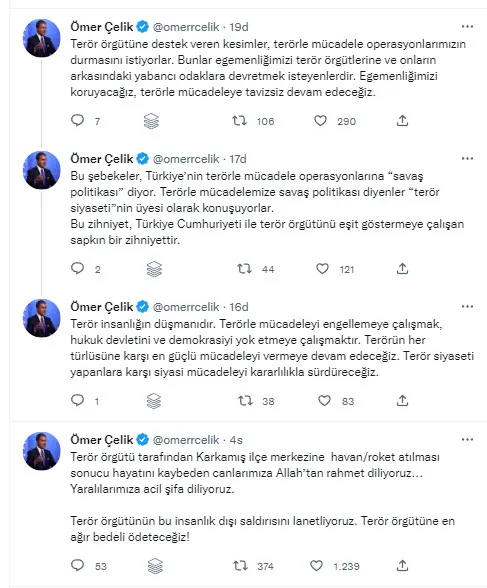 Ömer Çelik @omerrcelik · 19d
Terör örgütüne destek veren kesimler, terörle mücadele operasyonlarımızın durmasını istiyorlar. Bunlar egemenliğimizi terör örgütlerine ve onların arkasındaki yabancı odaklara devretmek isteyenlerdir. Egemenliğimizi koruyacağız, terörle mücadeleye tavizsiz devam edeceğiz.

7 106 290

Ömer Çelik @omerrcelik · 17d
Bu şebekeler, Türkiye'nin terörle mücadele operasyonlarına "savaş politikası" diyor. Terörle mücadelemize savaş politikası diyenler "terör siyaseti"nin üyesi olarak konuşuyorlar.
Bu zihniyet, Türkiye Cumhuriyeti ile terör örgütünü eşit göstermeye çalışan sapkın bir zihniyettir.

2 44 121

Ömer Çelik @omerrcelik · 16d
Terör insanlığın düşmanıdır. Terörle mücadeleyi engellemeye çalışmak, hukuk devletini ve demokrasiyi yok etmeye çalışmaktır. Terörün her türlüsüne karşı en güçlü mücadeleyi vermeye devam edeceğiz. Terör siyaseti yapanlara karşı siyasi mücadeleyi kararlılıkla sürdüreceğiz.

1 38 83

Ömer Çelik @omerrcelik · 4s
Terör örgütü tarafından Karkamış ilçe merkezine havan/roket atılması sonucu hayatını kaybeden canlarımıza Allah'tan rahmet diliyoruz... Yaralılarımıza acil şifa diliyoruz.

Terör örgütünün bu insanlık dışı saldırısını lanetliyoruz. Terör örgütüne en ağır bedeli ödeteceğiz!

53 374 1.239